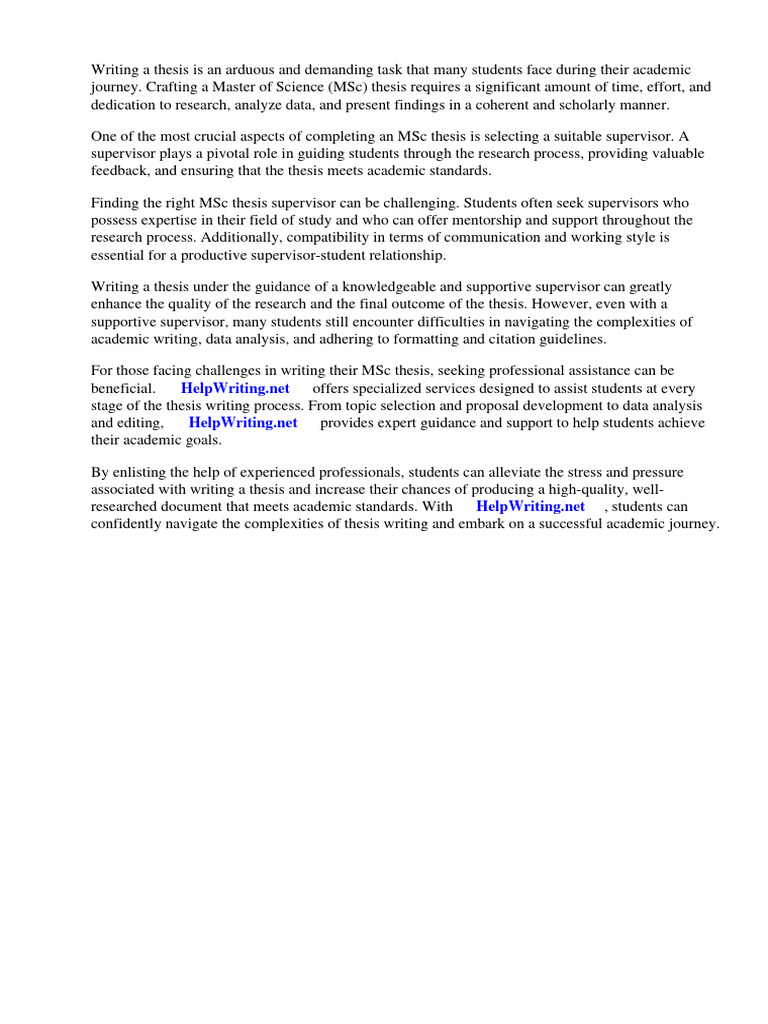 Writing a thesis is an arduous and demanding task that many students face during their academic journey. Crafting a Master of Science (MSc) thesis requires a significant amount of time, effort, and dedication to research, analyze data, and present findings in a coherent and scholarly manner.

One of the most crucial aspects of completing an MSc thesis is selecting a suitable supervisor. A supervisor plays a pivotal role in guiding students through the research process, providing valuable feedback, and ensuring that the thesis meets academic standards.

Finding the right MSc thesis supervisor can be challenging. Students often seek supervisors who possess expertise in their field of study and who can offer mentorship and support throughout the research process. Additionally, compatibility in terms of communication and working style is essential for a productive supervisor-student relationship.

Writing a thesis under the guidance of a knowledgeable and supportive supervisor can greatly enhance the quality of the research and the final outcome of the thesis. However, even with a supportive supervisor, many students still encounter difficulties in navigating the complexities of academic writing, data analysis, and adhering to formatting and citation guidelines.

For those facing challenges in writing their MSc thesis, seeking professional assistance can be beneficial. HelpWriting.net offers specialized services designed to assist students at every stage of the thesis writing process. From topic selection and proposal development to data analysis and editing, HelpWriting.net provides expert guidance and support to help students achieve their academic goals.

By enlisting the help of experienced professionals, students can alleviate the stress and pressure associated with writing a thesis and increase their chances of producing a high-quality, well-researched document that meets academic standards. With HelpWriting.net , students can confidently navigate the complexities of thesis writing and embark on a successful academic journey.